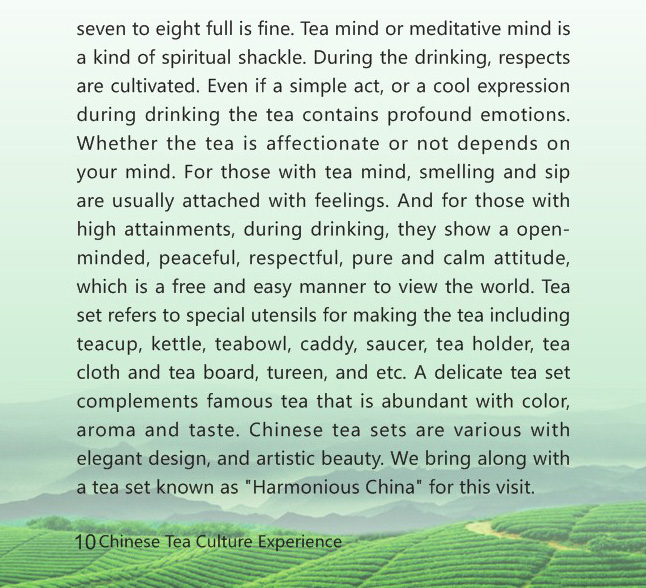 seven to eight full is fine. Tea mind or meditative mind is a kind of spiritual shackle. During the drinking, respects are cultivated. Even if a simple act, or a cool expression during drinking the tea contains profound emotions. Whether the tea is affectionate or not depends on your mind. For those with tea mind, smelling and sip are usually attached with feelings. And for those with high attainments, during drinking, they show a open-minded, peaceful, respectful, pure and calm attitude, which is a free and easy manner to view the world. Tea set refers to special utensils for making the tea including teacup, kettle, teabowl, caddy, saucer, tea holder, tea cloth and tea board, tureen, and etc. A delicate tea set complements famous tea that is abundant with color, aroma and taste. Chinese tea sets are various with elegant design, and artistic beauty. We bring along with a tea set known as "Harmonious China" for this visit.

10 Chinese Tea Culture Experience